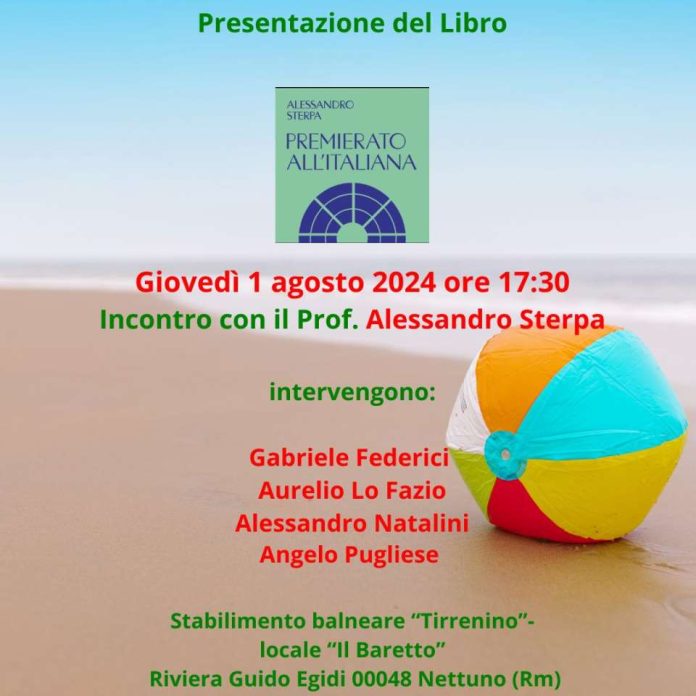 Presentazione del Libro

ALESSANDRO
STERPA

PREMIERATO
ALL'ITALIANA

Giovedì 1 agosto 2024 ore 17:30

Incontro con il Prof. Alessandro Sterpa

intervengono:

Gabriele Federici
Aurelio Lo Fazio
Alessandro Natalini
Angelo Pugliese

Stabilimento balneare "Tirrenino"-
locale "Il Baretto"
Riviera Guido Egidi 00048 Nettuno (Rm)